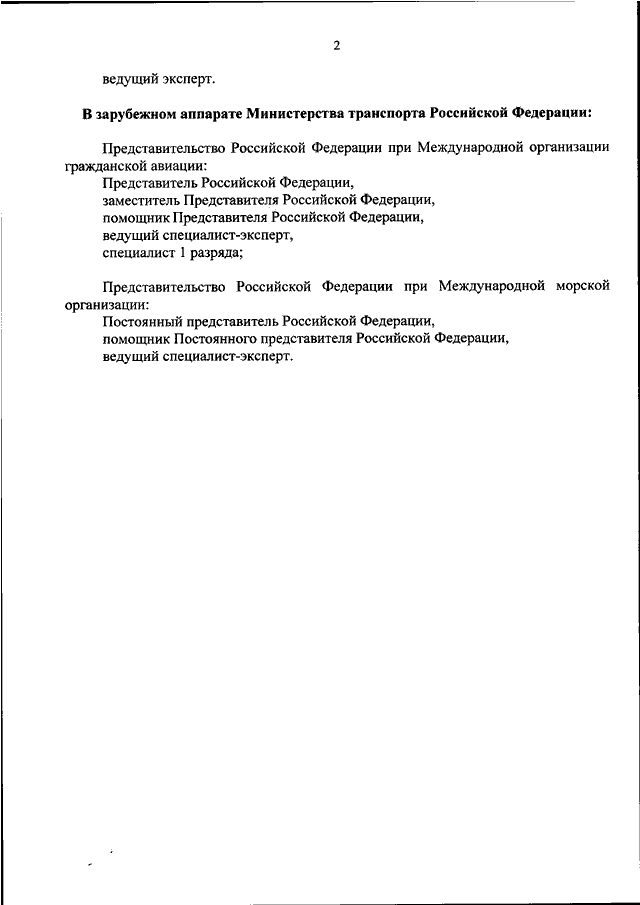 2

ведущий эксперт.

В зарубежном аппарате Министерства транспорта Российской Федерации:

Представительство Российской Федерации при Международной организации гражданской авиации:
Представитель Российской Федерации,
заместитель Представителя Российской Федерации,
помощник Представителя Российской Федерации,
ведущий специалист-эксперт,
специалист 1 разряда;

Представительство Российской Федерации при Международной морской организации:
Постоянный представитель Российской Федерации,
помощник Постоянного представителя Российской Федерации,
ведущий специалист-эксперт.